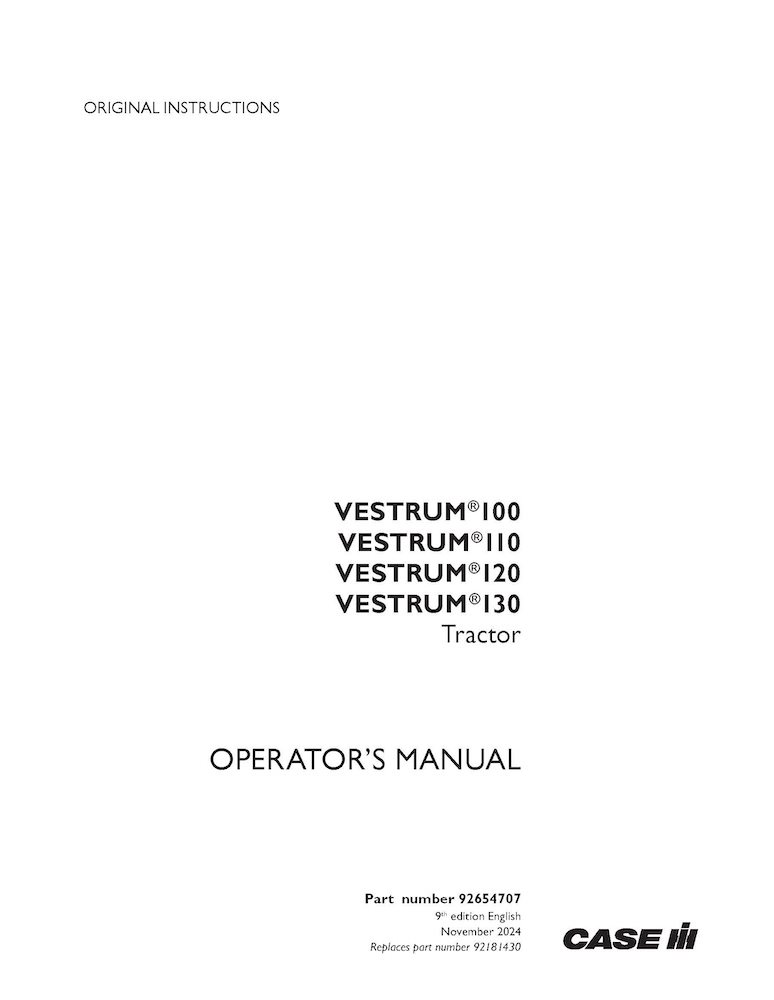 ORIGINAL INSTRUCTIONS

VESTRUM®100
VESTRUM®110
VESTRUM®120
VESTRUM®130
Tractor

OPERATOR'S MANUAL

Part number 92654707
9th edition English
November 2024
Replaces part number 92181430

CASE IH